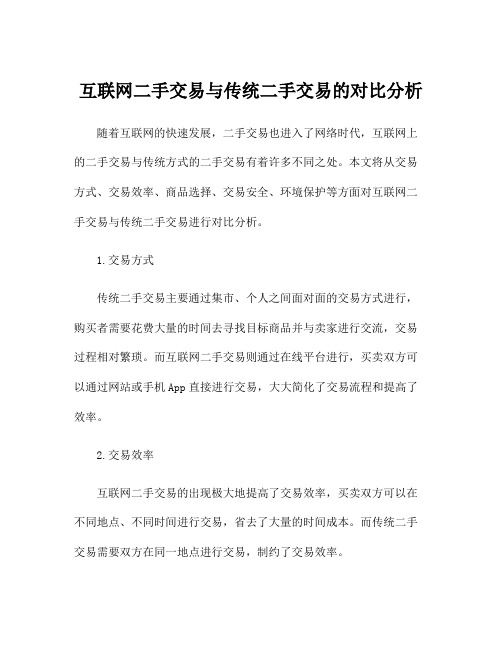 互联网二手交易与传统二手交易的对比分析

随着互联网的快速发展，二手交易也进入了网络时代，互联网上的二手交易与传统方式的二手交易有着许多不同之处。本文将从交易方式、交易效率、商品选择、交易安全、环境保护等方面对互联网二手交易与传统二手交易进行对比分析。

1.交易方式

传统二手交易主要通过集市、个人之间面对面的交易方式进行，购买者需要花费大量的时间去寻找目标商品并与卖家进行交流，交易过程相对繁琐。而互联网二手交易则通过在线平台进行，买卖双方可以通过网站或手机App直接进行交易，大大简化了交易流程和提高了效率。

2.交易效率

互联网二手交易的出现极大地提高了交易效率，买卖双方可以在不同地点、不同时间进行交易，省去了大量的时间成本。而传统二手交易需要双方在同一地点进行交易，制约了交易效率。